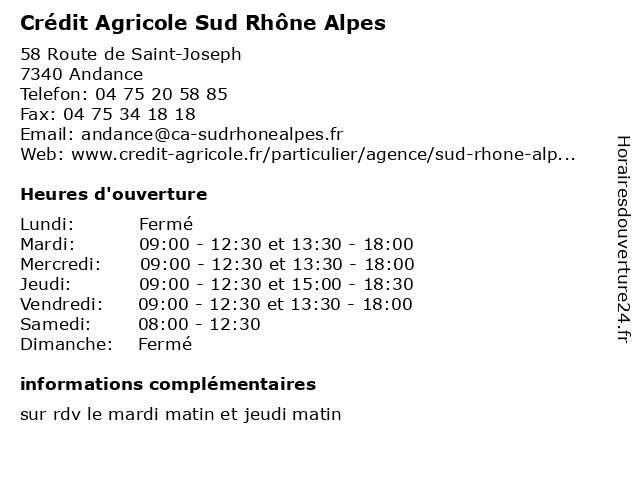 Crédit Agricole Sud Rhône Alpes

58 Route de Saint-Joseph
7340 Andance
Telefon: 04 75 20 58 85
Fax: 04 75 34 18 18
Email: andance@ca-sudrhonealpes.fr
Web: www.credit-agricole.fr/particulier/agence/sud-rhone-alp...

Heures d'ouverture

| | |
|---|---|
| Lundi: | Fermé |
| Mardi: | 09:00 - 12:30 et 13:30 - 18:00 |
| Mercredi: | 09:00 - 12:30 et 13:30 - 18:00 |
| Jeudi: | 09:00 - 12:30 et 15:00 - 18:30 |
| Vendredi: | 09:00 - 12:30 et 13:30 - 18:00 |
| Samedi: | 08:00 - 12:30 |
| Dimanche: | Fermé |

informations complémentaires

sur rdv le mardi matin et jeudi matin

Horairesdouverture24.fr